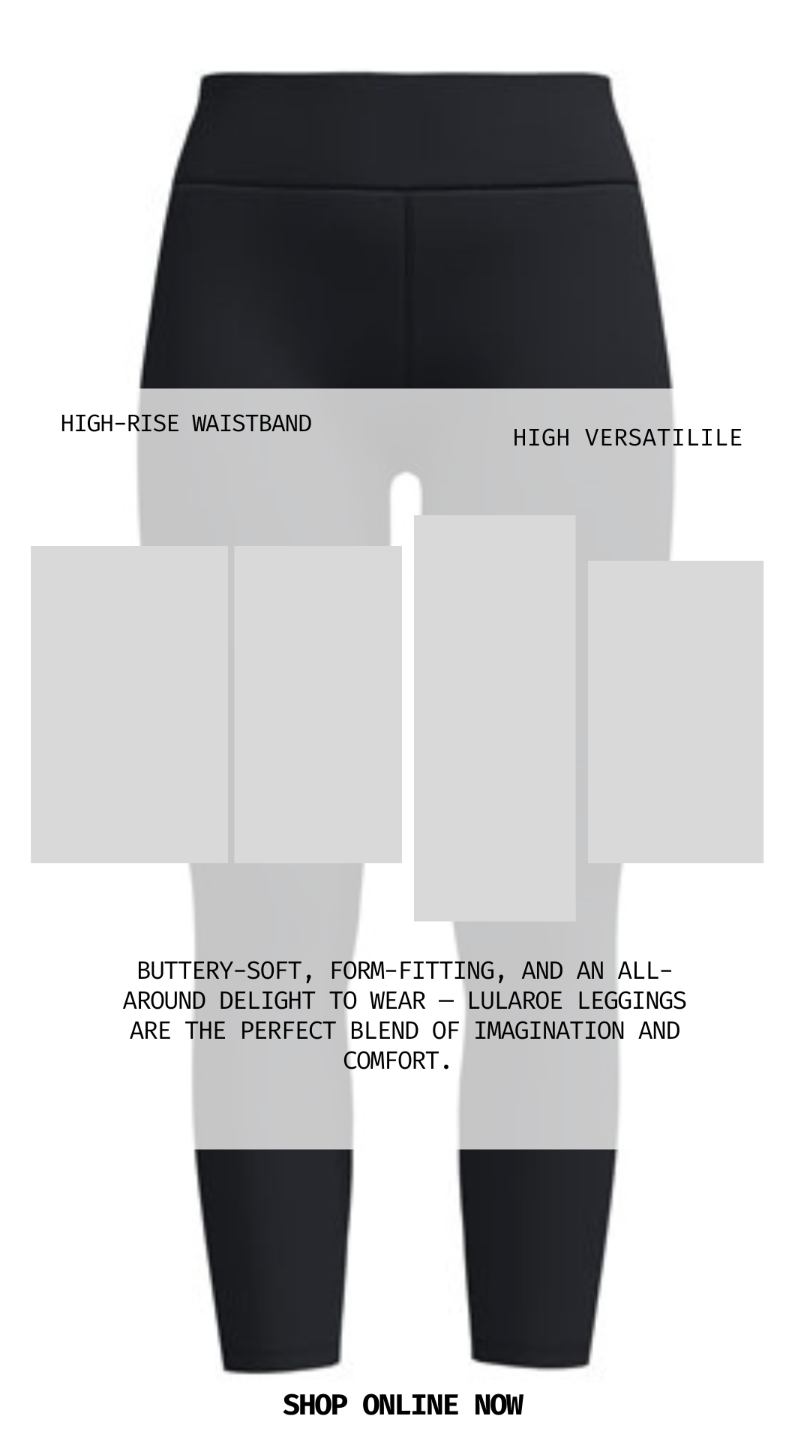 HIGH-RISE WAISTBAND

HIGH VERSATILILE

BUTTERY-SOFT, FORM-FITTING, AND AN ALL-AROUND DELIGHT TO WEAR — LULAROE LEGGINGS ARE THE PERFECT BLEND OF IMAGINATION AND COMFORT.

SHOP ONLINE NOW